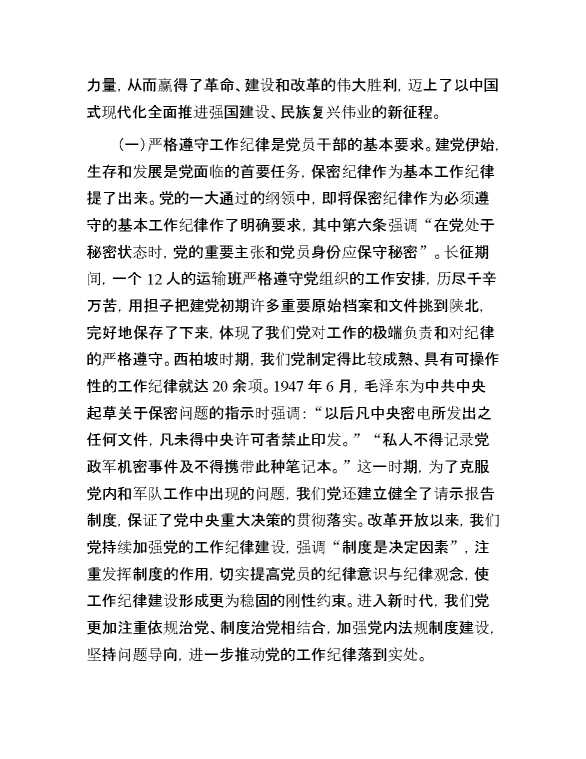 力量，从而赢得了革命、建设和改革的伟大胜利，迈上了以中国式现代化全面推进强国建设、民族复兴伟业的新征程。

（一）严格遵守工作纪律是党员干部的基本要求。建党伊始，生存和发展是党面临的首要任务，保密纪律作为基本工作纪律提了出来。党的一大通过的纲领中，即将保密纪律作为必须遵守的基本工作纪律作了明确要求，其中第六条强调“在党处于秘密状态时，党的重要主张和党员身份应保守秘密”。长征期间，一个12人的运输班严格遵守党组织的工作安排，历尽千辛万苦，用担子把建党初期许多重要原始档案和文件挑到陕北，完好地保存了下来，体现了我们党对工作的极端负责和对纪律的严格遵守。西柏坡时期，我们党制定得比较成熟、具有可操作性的工作纪律就达20余项。1947年6月，毛泽东为中共中央起草关于保密问题的指示时强调：“以后凡中央密电所发出之任何文件，凡未得中央许可者禁止印发。”“私人不得记录党政军机密事件及不得携带此种笔记本。”这一时期，为了克服党内和军队工作中出现的问题，我们党还建立健全了请示报告制度，保证了党中央重大决策的贯彻落实。改革开放以来，我们党持续加强党的工作纪律建设，强调“制度是决定因素”，注重发挥制度的作用，切实提高党员的纪律意识与纪律观念，使工作纪律建设形成更为稳固的刚性约束。进入新时代，我们党更加注重依规治党、制度治党相结合，加强党内法规制度建设，坚持问题导向，进一步推动党的工作纪律落到实处。